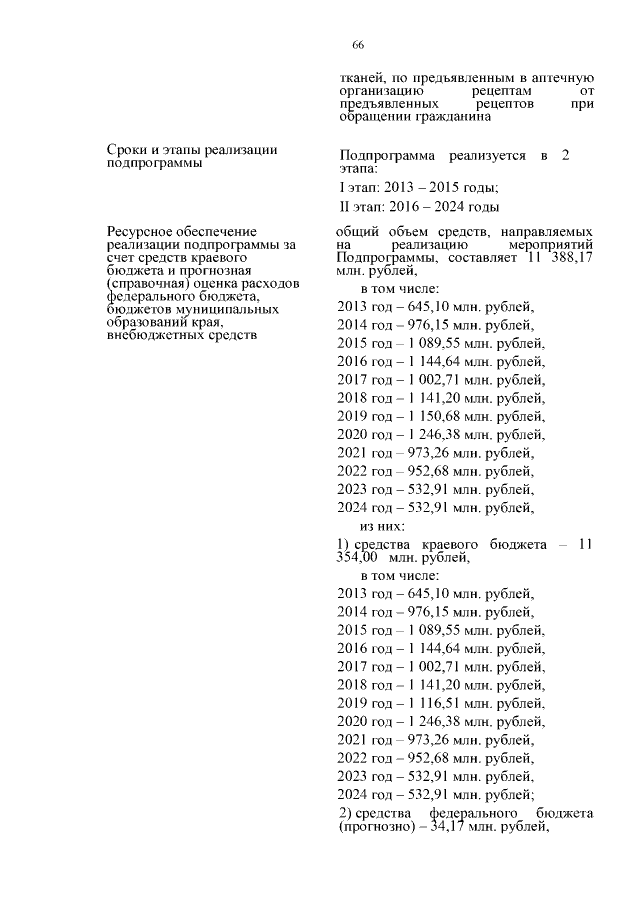 66

тканей, по предъявленным в аптечную организацию рецептам от предъявленных рецептов при обращении гражданина

Сроки и этапы реализации подпрограммы

Подпрограмма реализуется в 2 этапа:

I этап: 2013 – 2015 годы;

II этап: 2016 – 2024 годы

Ресурсное обеспечение реализации подпрограммы за счет средств краевого бюджета и прогнозная (справочная) оценка расходов федерального бюджета, бюджетов муниципальных образований края, внебюджетных средств

общий объем средств, направляемых на реализацию мероприятий Подпрограммы, составляет 11 388,17 млн. рублей,

в том числе:

2013 год – 645,10 млн. рублей,

2014 год – 976,15 млн. рублей,

2015 год – 1 089,55 млн. рублей,

2016 год – 1 144,64 млн. рублей,

2017 год – 1 002,71 млн. рублей,

2018 год – 1 141,20 млн. рублей,

2019 год – 1 150,68 млн. рублей,

2020 год – 1 246,38 млн. рублей,

2021 год – 973,26 млн. рублей,

2022 год – 952,68 млн. рублей,

2023 год – 532,91 млн. рублей,

2024 год – 532,91 млн. рублей,

из них:

1) средства краевого бюджета – 11 354,00 млн. рублей,

в том числе:

2013 год – 645,10 млн. рублей,

2014 год – 976,15 млн. рублей,

2015 год – 1 089,55 млн. рублей,

2016 год – 1 144,64 млн. рублей,

2017 год – 1 002,71 млн. рублей,

2018 год – 1 141,20 млн. рублей,

2019 год – 1 116,51 млн. рублей,

2020 год – 1 246,38 млн. рублей,

2021 год – 973,26 млн. рублей,

2022 год – 952,68 млн. рублей,

2023 год – 532,91 млн. рублей,

2024 год – 532,91 млн. рублей;

2) средства федерального бюджета (прогнозно) – 34,17 млн. рублей,